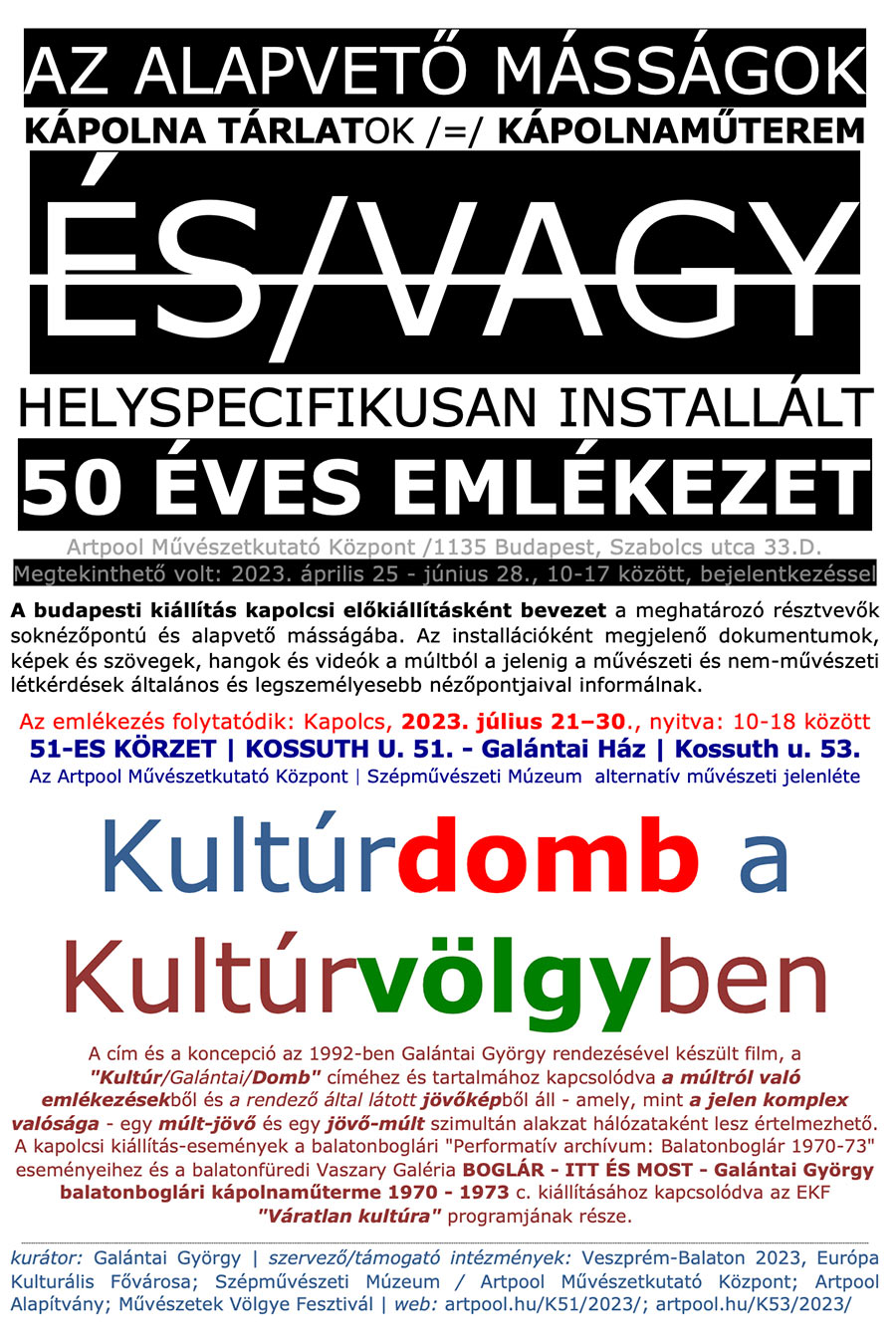 AZ ALAPVETŐ MÁSSÁGOK
KÁPOLNA TÁRLATOK /=/ KÁPOLNAMŰTEREM
ÉS/VAGY
HELYSPECIFIKUSAN INSTALLÁLT
50 ÉVES EMLÉKEZET
Artpool Művészetkutató Központ /1135 Budapest, Szabolcs utca 33.D.
Megtekinthető volt: 2023. április 25 - június 28., 10-17 között, bejelentkezéssel

A budapesti kiállítás kapolcsi előkiállításként bevezet a meghatározó résztvevők soknézőpontú és alapvető másságába. Az installációként megjelenő dokumentumok, képek és szövegek, hangok és videók a múltból a jelenig a művészeti és nem-művészeti létkérdések általános és legszemélyesebb nézőpontjaival informálnak.

Az emlékezés folytatódik: Kapolcs, 2023. július 21–30., nyitva: 10-18 között
51-ES KÖRZET | KOSSUTH U. 51. - Galántai Ház | Kossuth u. 53.
Az Artpool Művészetkutató Központ | Szépművészeti Múzeum alternatív művészeti jelenléte

Kultúrdomb a Kultúrvölgyben

A cím és a koncepció az 1992-ben Galántai György rendezésével készült film, a "Kultúr/Galántai/Domb" címéhez és tartalmához kapcsolódva a múltról való emlékezésekből és a rendező által látott jövőképből áll - amely, mint a jelen komplex valósága - egy múlt-jövő és egy jövő-múlt szimultán alakzat hálózataként lesz értelmezhető. A kapolcsi kiállítás-események a balatonboglári "Performatív archívum: Balatonboglár 1970-73" eseményeihez és a balatonfüredi Vaszary Galéria BOGLÁR - ITT ÉS MOST - Galántai György balatonboglári kápolnaműterme 1970 - 1973 c. kiállításához kapcsolódva az EKF "Váratlan kultúra" programjának része.

kurátor: Galántai György | szervező/támogató intézmények: Veszprém-Balaton 2023, Európa Kulturális Fővárosa; Szépművészeti Múzeum / Artpool Művészetkutató Központ; Artpool Alapítvány; Művészetek Völgye Fesztivál | web: artpool.hu/K51/2023/; artpool.hu/K53/2023/